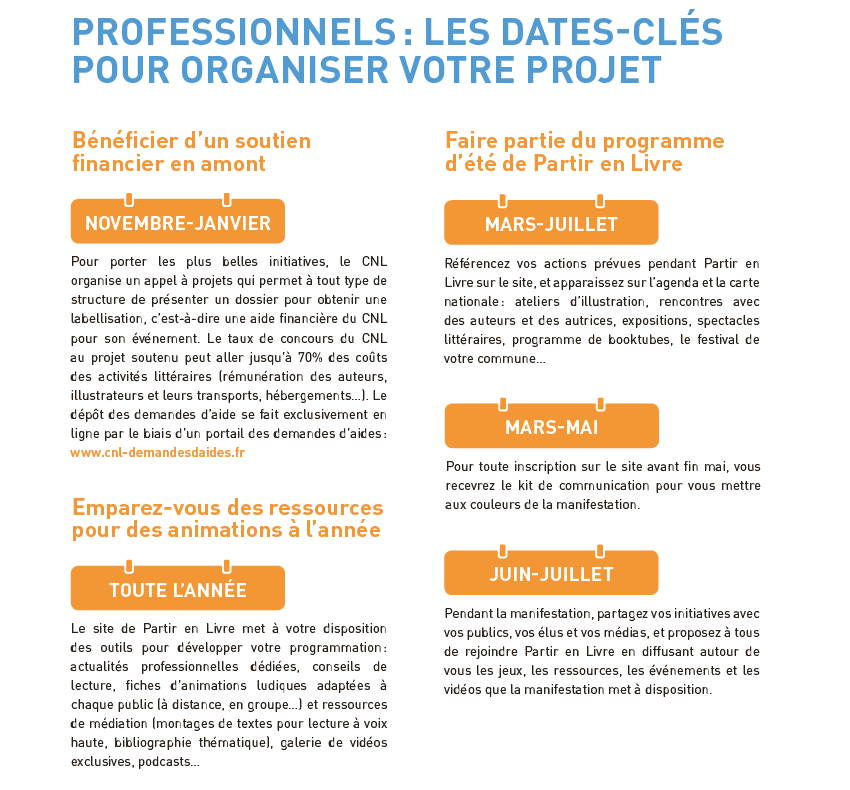 PROFESSIONNELS : LES DATES-CLÉS POUR ORGANISER VOTRE PROJET

Bénéficier d'un soutien financier en amont

NOVEMBRE-JANVIER

Pour porter les plus belles initiatives, le CNL organise un appel à projets qui permet à tout type de structure de présenter un dossier pour obtenir une labellisation, c'est-à-dire une aide financière du CNL pour son événement. Le taux de concours du CNL au projet soutenu peut aller jusqu'à 70% des coûts des activités littéraires (rémunération des auteurs, illustrateurs et leurs transports, hébergements...). Le dépôt des demandes d'aide se fait exclusivement en ligne par le biais d'un portail des demandes d'aides : www.cnl-demandesdaides.fr

Emparez-vous des ressources pour des animations à l'année

TOUTE L'ANNÉE

Le site de Partir en Livre met à votre disposition des outils pour développer votre programmation : actualités professionnelles dédiées, conseils de lecture, fiches d'animations ludiques adaptées à chaque public (à distance, en groupe...) et ressources de médiation (montages de textes pour lecture à voix haute, bibliographie thématique), galerie de vidéos exclusives, podcasts...

Faire partie du programme d'été de Partir en Livre

MARS-JUILLET

Référencez vos actions prévues pendant Partir en Livre sur le site, et apparaissez sur l'agenda et la carte nationale : ateliers d'illustration, rencontres avec des auteurs et des autrices, expositions, spectacles littéraires, programme de booktubes, le festival de votre commune...

MARS-MAI

Pour toute inscription sur le site avant fin mai, vous recevrez le kit de communication pour vous mettre aux couleurs de la manifestation.

JUIN-JUILLET

Pendant la manifestation, partagez vos initiatives avec vos publics, vos élus et vos médias, et proposez à tous de rejoindre Partir en Livre en diffusant autour de vous les jeux, les ressources, les événements et les vidéos que la manifestation met à disposition.